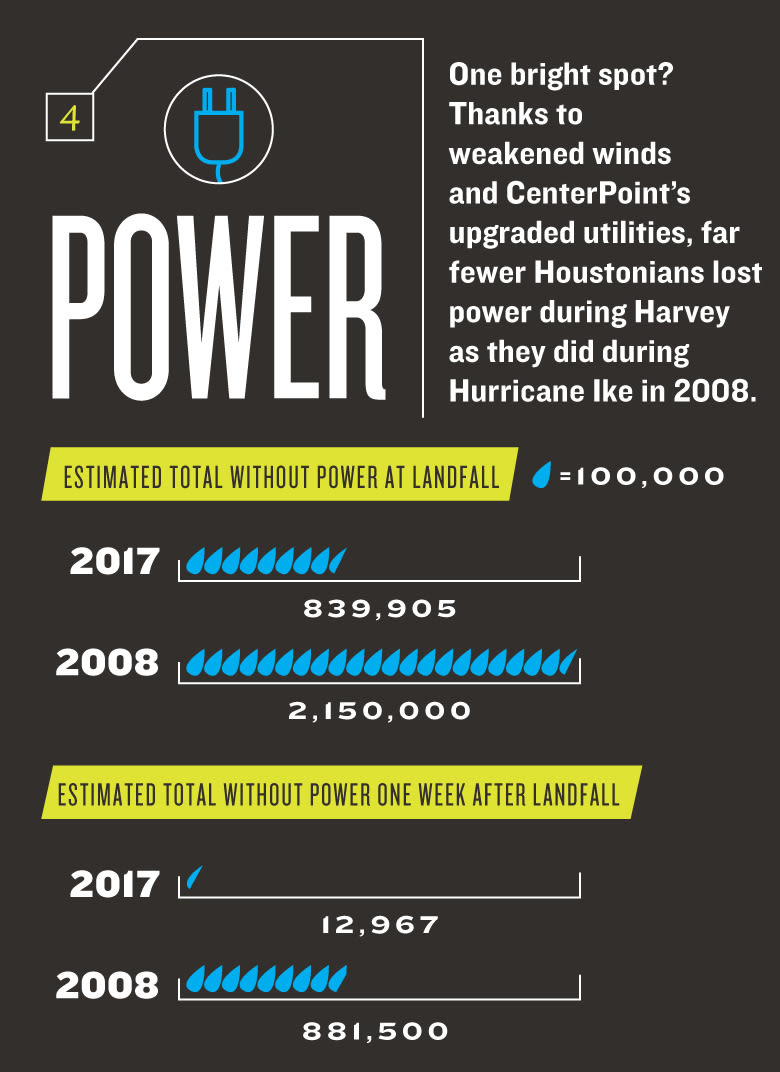 4

POWER

One bright spot? Thanks to weakened winds and CenterPoint's upgraded utilities, far fewer Houstonians lost power during Harvey as they did during Hurricane Ike in 2008.

ESTIMATED TOTAL WITHOUT POWER AT LANDFALL

=100,000

2017

839,905

2008

2,150,000

ESTIMATED TOTAL WITHOUT POWER ONE WEEK AFTER LANDFALL

2017

12,967

2008

881,500